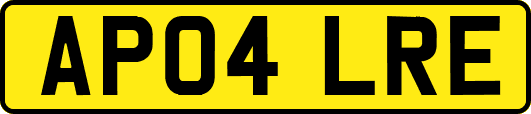 AP04 LRE